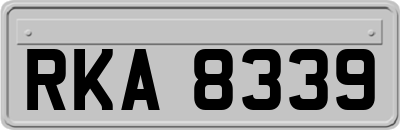 RKA 8339